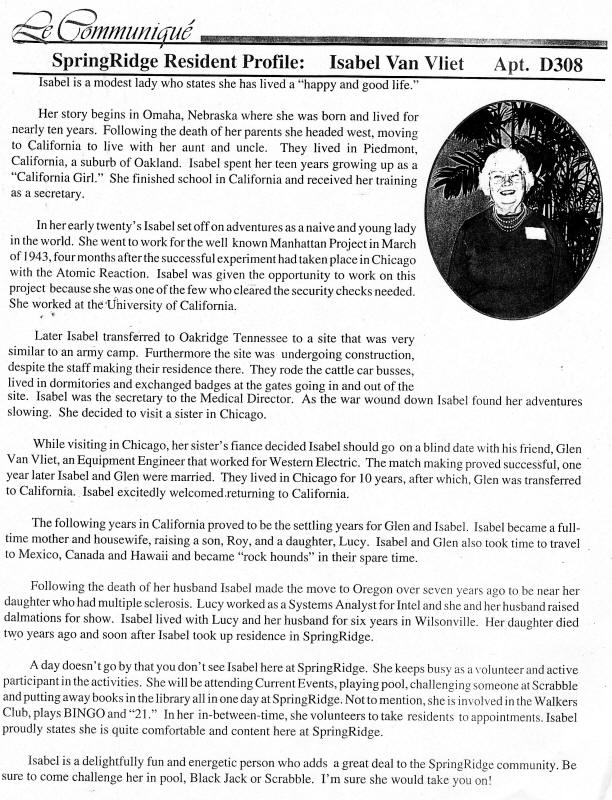 Le Communiqué

SpringRidge Resident Profile: Isabel Van Vliet Apt. D308

Isabel is a modest lady who states she has lived a "happy and good life."

Her story begins in Omaha, Nebraska where she was born and lived for nearly ten years. Following the death of her parents she headed west, moving to California to live with her aunt and uncle. They lived in Piedmont, California, a suburb of Oakland. Isabel spent her teen years growing up as a "California Girl." She finished school in California and received her training as a secretary.

In her early twenty's Isabel set off on adventures as a naive and young lady in the world. She went to work for the well known Manhattan Project in March of 1943, four months after the successful experiment had taken place in Chicago with the Atomic Reaction. Isabel was given the opportunity to work on this project because she was one of the few who cleared the security checks needed. She worked at the University of California.

Later Isabel transferred to Oakridge Tennessee to a site that was very similar to an army camp. Furthermore the site was undergoing construction, despite the staff making their residence there. They rode the cattle car busses, lived in dormitories and exchanged badges at the gates going in and out of the site. Isabel was the secretary to the Medical Director. As the war wound down Isabel found her adventures slowing. She decided to visit a sister in Chicago.

While visiting in Chicago, her sister's fiance decided Isabel should go on a blind date with his friend, Glen Van Vliet, an Equipment Engineer that worked for Western Electric. The match making proved successful, one year later Isabel and Glen were married. They lived in Chicago for 10 years, after which, Glen was transferred to California. Isabel excitedly welcomed returning to California.

The following years in California proved to be the settling years for Glen and Isabel. Isabel became a full-time mother and housewife, raising a son, Roy, and a daughter, Lucy. Isabel and Glen also took time to travel to Mexico, Canada and Hawaii and became "rock hounds" in their spare time.

Following the death of her husband Isabel made the move to Oregon over seven years ago to be near her daughter who had multiple sclerosis. Lucy worked as a Systems Analyst for Intel and she and her husband raised dalmations for show. Isabel lived with Lucy and her husband for six years in Wilsonville. Her daughter died two years ago and soon after Isabel took up residence in SpringRidge.

A day doesn't go by that you don't see Isabel here at SpringRidge. She keeps busy as a volunteer and active participant in the activities. She will be attending Current Events, playing pool, challenging someone at Scrabble and putting away books in the library all in one day at SpringRidge. Not to mention, she is involved in the Walkers Club, plays BINGO and "21." In her in-between-time, she volunteers to take residents to appointments. Isabel proudly states she is quite comfortable and content here at SpringRidge.

Isabel is a delightfully fun and energetic person who adds a great deal to the SpringRidge community. Be sure to come challenge her in pool, Black Jack or Scrabble. I'm sure she would take you on!